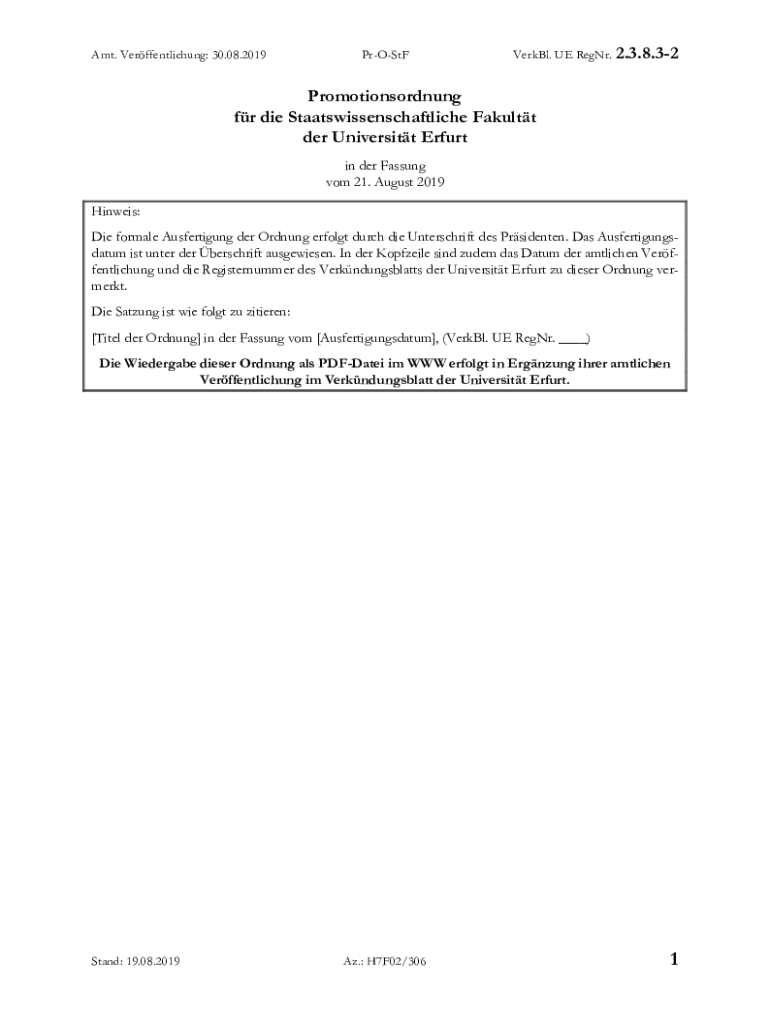 Amt. Veröffentlichung: 30.08.2019 Pr-O-StF VerkBl. UE RegNr. 2.3.8.3-2

Promotionsordnung
für die Staatswissenschaftliche Fakultät
der Universität Erfurt

in der Fassung
vom 21. August 2019

Hinweis:

Die formale Ausfertigung der Ordnung erfolgt durch die Unterschrift des Präsidenten. Das Ausfertigungsdatum ist unter der Überschrift ausgewiesen. In der Kopfzeile sind zudem das Datum der amtlichen Veröffentlichung und die Registernummer des Verkündungsblatts der Universität Erfurt zu dieser Ordnung vermerkt.

Die Satzung ist wie folgt zu zitieren:

[Titel der Ordnung] in der Fassung vom [Ausfertigungsdatum], (VerkBl. UE RegNr. ____)

Die Wiedergabe dieser Ordnung als PDF-Datei im WWW erfolgt in Ergänzung ihrer amtlichen Veröffentlichung im Verkündungsblatt der Universität Erfurt.

Stand: 19.08.2019 Az.: H7F02/306 1